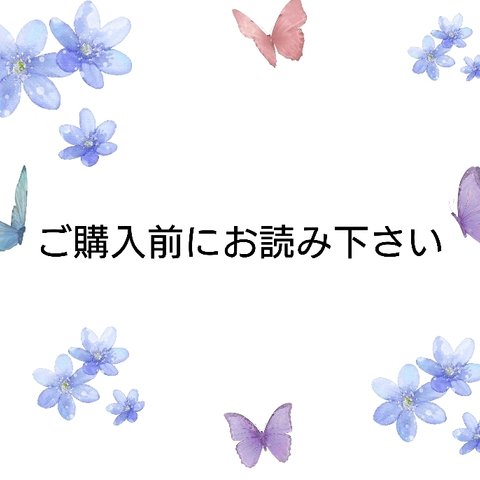 ご購入前にお読み下さい